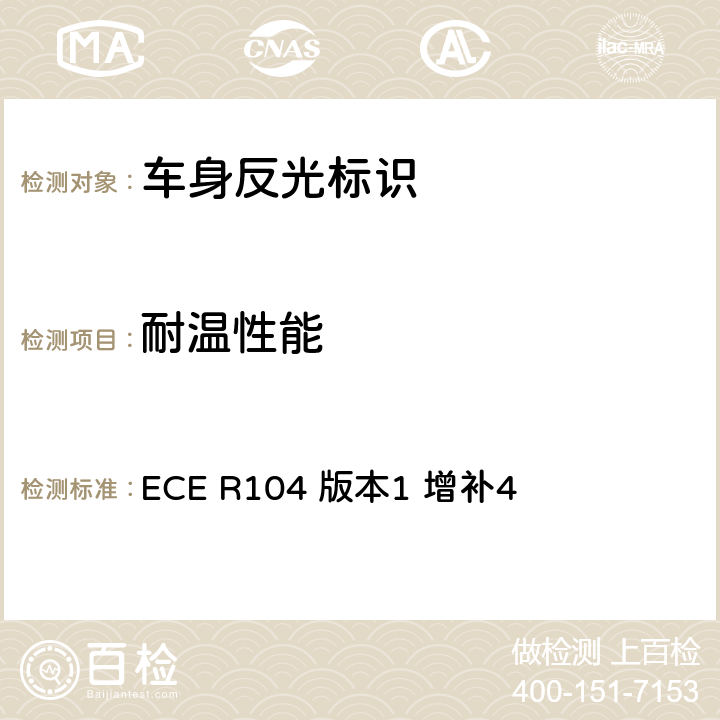 MA CNAS AC ilac-MRA

检测对象： 车身反光标识

检测项目： 耐温性能

检测标准： ECE R104 版本1 增补4

百检 Baijiantest.com

做检测 上百检
400-151-7153